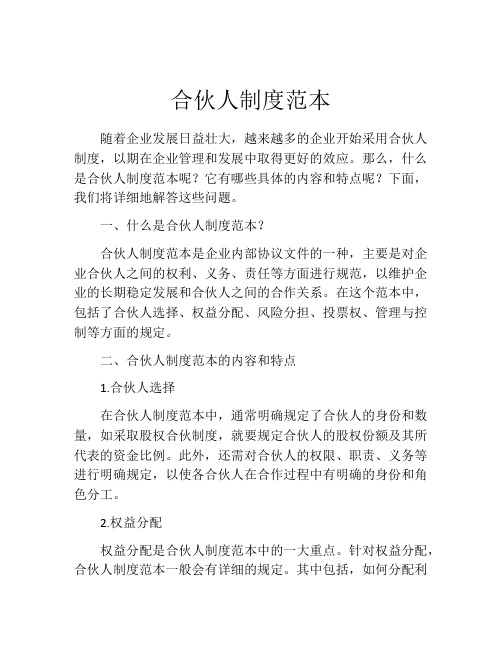 合伙人制度范本

随着企业发展日益壮大，越来越多的企业开始采用合伙人制度，以期在企业管理和发展中取得更好的效应。那么，什么是合伙人制度范本呢？它有哪些具体的内容和特点呢？下面，我们将详细地解答这些问题。

一、什么是合伙人制度范本？

合伙人制度范本是企业内部协议文件的一种，主要是对企业合伙人之间的权利、义务、责任等方面进行规范，以维护企业的长期稳定发展和合伙人之间的合作关系。在这个范本中，包括了合伙人选择、权益分配、风险分担、投票权、管理与控制等方面的规定。

二、合伙人制度范本的内容和特点

1.合伙人选择

在合伙人制度范本中，通常明确规定了合伙人的身份和数量，如采取股权合伙制度，就要规定合伙人的股权份额及其所代表的资金比例。此外，还需对合伙人的权限、职责、义务等进行明确规定，以使各合伙人在合作过程中有明确的身份和角色分工。

2.权益分配

权益分配是合伙人制度范本中的一大重点。针对权益分配，合伙人制度范本一般会有详细的规定。其中包括，如何分配利